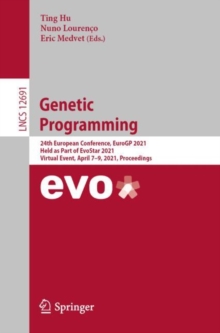 Ting Hu
Nuno Lourenço
Eric Medvet (Eds.)

LNCS 12691

Genetic Programming

24th European Conference, EuroGP 2021
Held as Part of EvoStar 2021
Virtual Event, April 7–9, 2021, Proceedings

evo

Springer